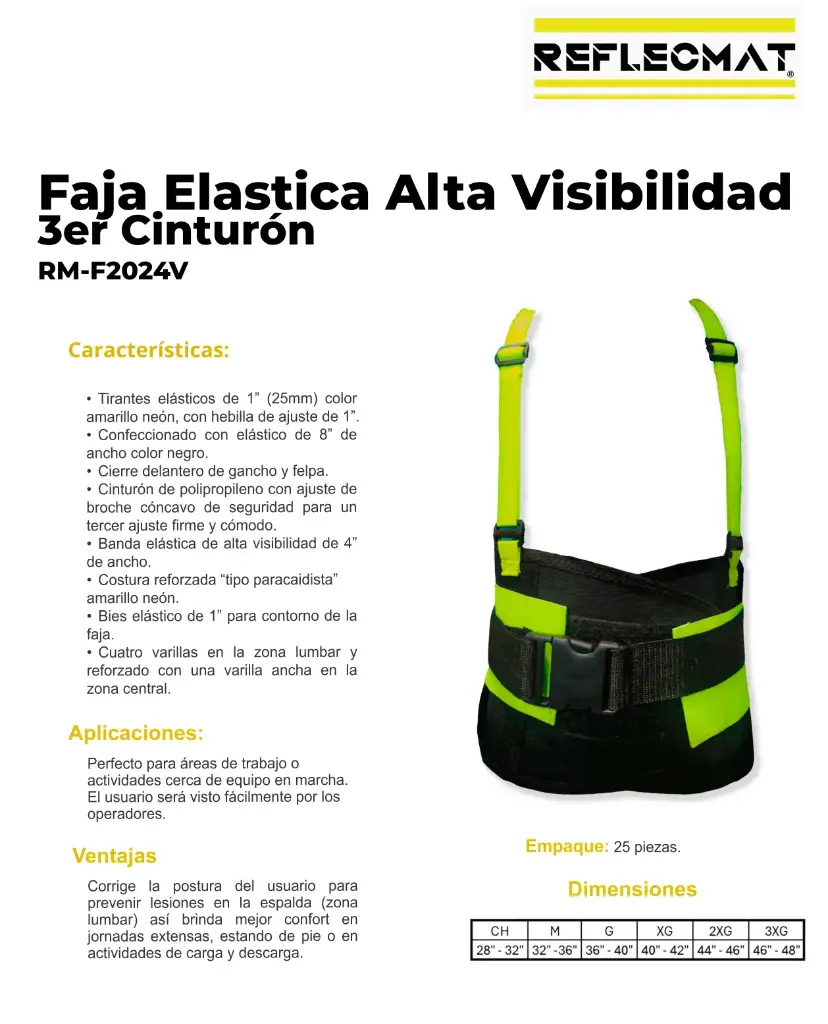 REFLECMAT®

Faja Elastica Alta Visibilidad 3er Cinturón
RM-F2024V

Características:

• Tirantes elásticos de 1” (25mm) color amarillo neón, con hebilla de ajuste de 1”.
• Confeccionado con elástico de 8” de ancho color negro.
• Cierre delantero de gancho y felpa.
• Cinturón de polipropileno con ajuste de broche cóncavo de seguridad para un tercer ajuste firme y cómodo.
• Banda elástica de alta visibilidad de 4” de ancho.
• Costura reforzada “tipo paracaidista” amarillo neón.
• Bies elástico de 1” para contorno de la faja.
• Cuatro varillas en la zona lumbar y reforzado con una varilla ancha en la zona central.

Aplicaciones:

Perfecto para áreas de trabajo o actividades cerca de equipo en marcha. El usuario será visto fácilmente por los operadores.

Ventajas

Corrige la postura del usuario para prevenir lesiones en la espalda (zona lumbar) así brinda mejor confort en jornadas extensas, estando de pie o en actividades de carga y descarga.

Empaque: 25 piezas.

Dimensiones

| CH | M | G | XG | 2XG | 3XG |
|---|---|---|---|---|---|
| 28" - 32" | 32" -36" | 36" - 40" | 40" - 42" | 44" - 46" | 46" - 48" |